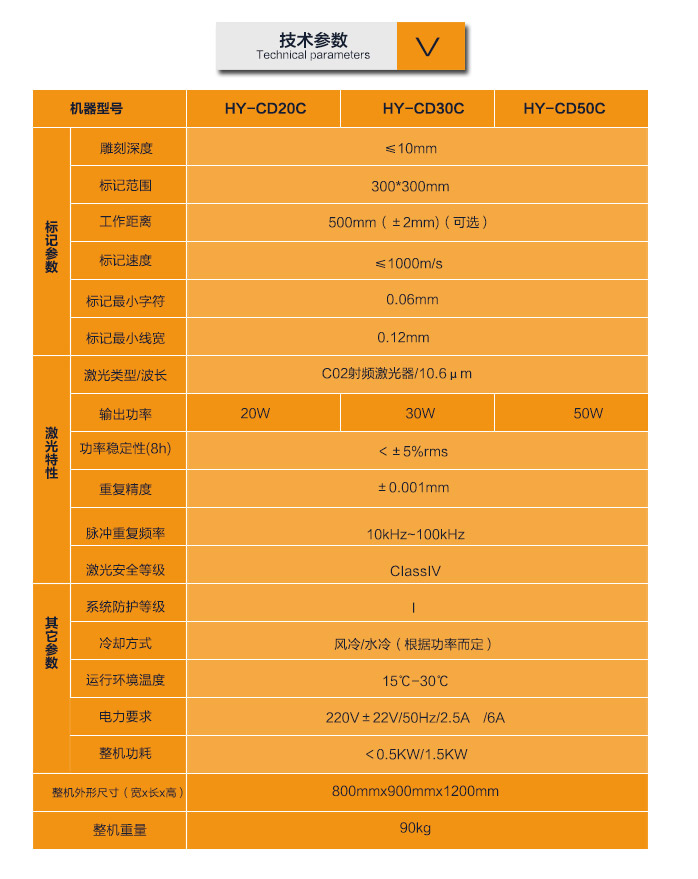 技术参数
Technical parameters

| 机器型号 | | HY-CD20C | HY-CD30C | HY-CD50C |
|---|---|---|---|---|
| 标记参数 | 雕刻深度 | ≤10mm | | |
| | 标记范围 | 300*300mm | | |
| | 工作距离 | 500mm（±2mm)（可选） | | |
| | 标记速度 | ≤1000m/s | | |
| | 标记最小字符 | 0.06mm | | |
| | 标记最小线宽 | 0.12mm | | |
| 激光特性 | 激光类型/波长 | C02射频激光器/10.6μm | | |
| | 输出功率 | 20W | 30W | 50W |
| | 功率稳定性(8h) | <±5%rms | | |
| | 重复精度 | ±0.001mm | | |
| | 脉冲重复频率 | 10kHz~100kHz | | |
| | 激光安全等级 | ClassIV | | |
| 其它参数 | 系统防护等级 | I | | |
| | 冷却方式 | 风冷/水冷（根据功率而定） | | |
| | 运行环境温度 | 15℃-30℃ | | |
| | 电力要求 | 220V±22V/50Hz/2.5A /6A | | |
| | 整机功耗 | <0.5KW/1.5KW | | |
| 整机外形尺寸（宽x长x高） | | 800mmx900mmx1200mm | | |
| 整机重量 | | 90kg | | |